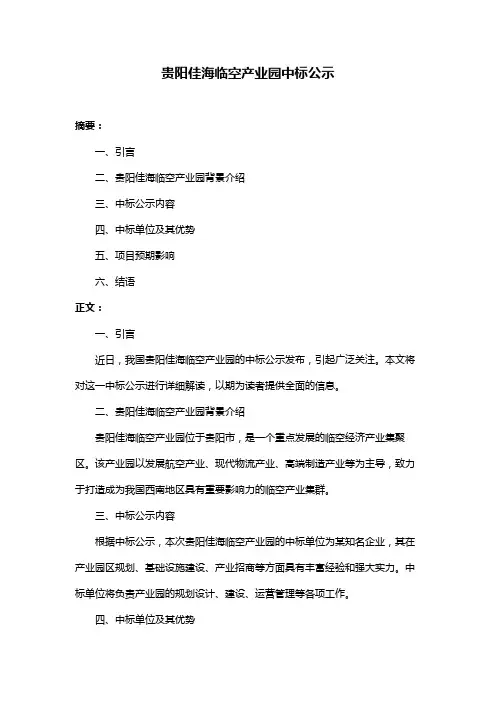 贵阳佳海临空产业园中标公示

摘要：

一、引言

二、贵阳佳海临空产业园背景介绍

三、中标公示内容

四、中标单位及其优势

五、项目预期影响

六、结语

正文：

一、引言

近日，我国贵阳佳海临空产业园的中标公示发布，引起广泛关注。本文将对这一中标公示进行详细解读，以期为读者提供全面的信息。

二、贵阳佳海临空产业园背景介绍

贵阳佳海临空产业园位于贵阳市，是一个重点发展的临空经济产业集聚区。该产业园以发展航空产业、现代物流产业、高端制造产业等为主导，致力于打造成为我国西南地区具有重要影响力的临空产业集群。

三、中标公示内容

根据中标公示，本次贵阳佳海临空产业园的中标单位为某知名企业，其在产业园区规划、基础设施建设、产业招商等方面具有丰富经验和强大实力。中标单位将负责产业园的规划设计、建设、运营管理等各项工作。

四、中标单位及其优势